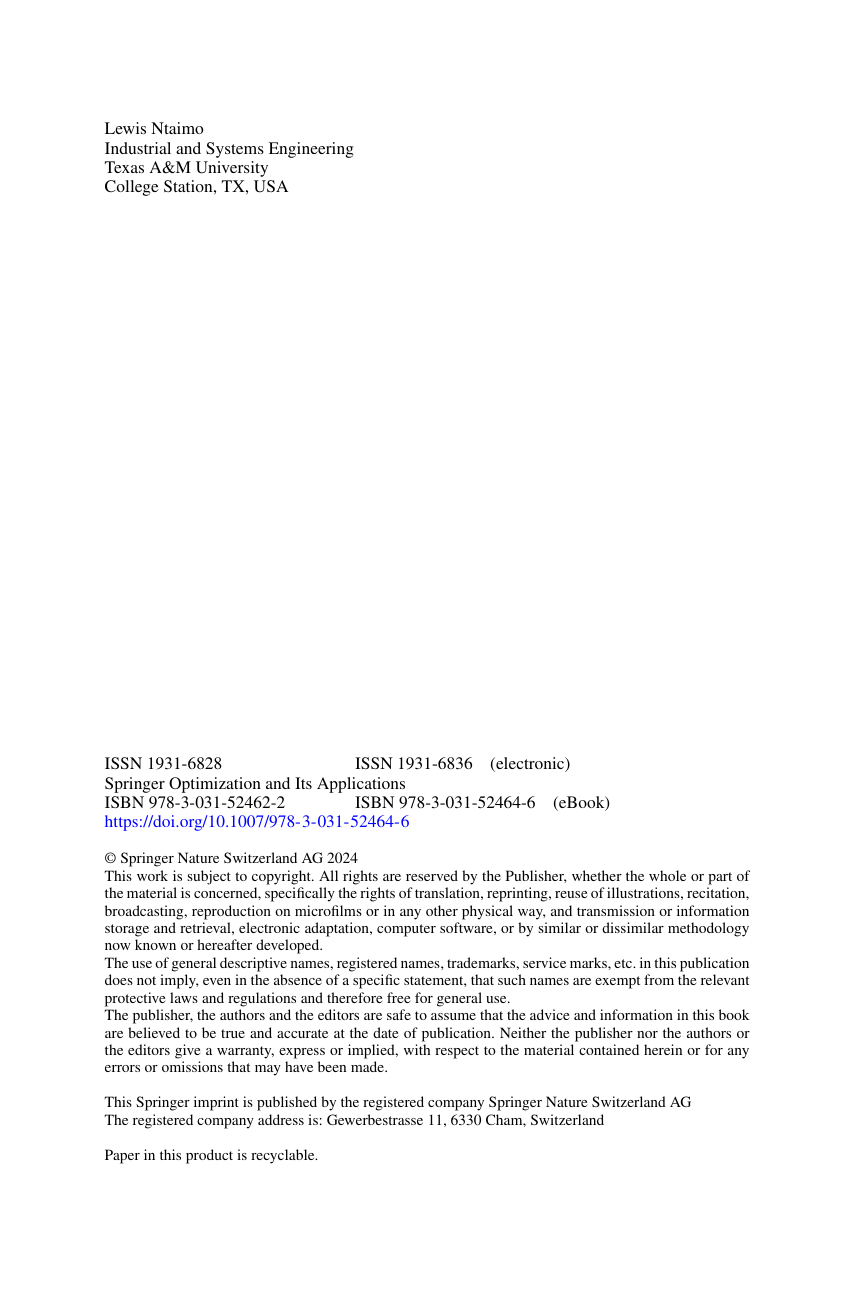 Lewis Ntaimo
Industrial and Systems Engineering
Texas A&M University
College Station, TX, USA

ISSN 1931-6828 ISSN 1931-6836 (electronic)
Springer Optimization and Its Applications
ISBN 978-3-031-52462-2 ISBN 978-3-031-52464-6 (eBook)
https://doi.org/10.1007/978-3-031-52464-6

© Springer Nature Switzerland AG 2024
This work is subject to copyright. All rights are reserved by the Publisher, whether the whole or part of the material is concerned, specifically the rights of translation, reprinting, reuse of illustrations, recitation, broadcasting, reproduction on microfilms or in any other physical way, and transmission or information storage and retrieval, electronic adaptation, computer software, or by similar or dissimilar methodology now known or hereafter developed.
The use of general descriptive names, registered names, trademarks, service marks, etc. in this publication does not imply, even in the absence of a specific statement, that such names are exempt from the relevant protective laws and regulations and therefore free for general use.
The publisher, the authors and the editors are safe to assume that the advice and information in this book are believed to be true and accurate at the date of publication. Neither the publisher nor the authors or the editors give a warranty, express or implied, with respect to the material contained herein or for any errors or omissions that may have been made.

This Springer imprint is published by the registered company Springer Nature Switzerland AG
The registered company address is: Gewerbestrasse 11, 6330 Cham, Switzerland

Paper in this product is recyclable.